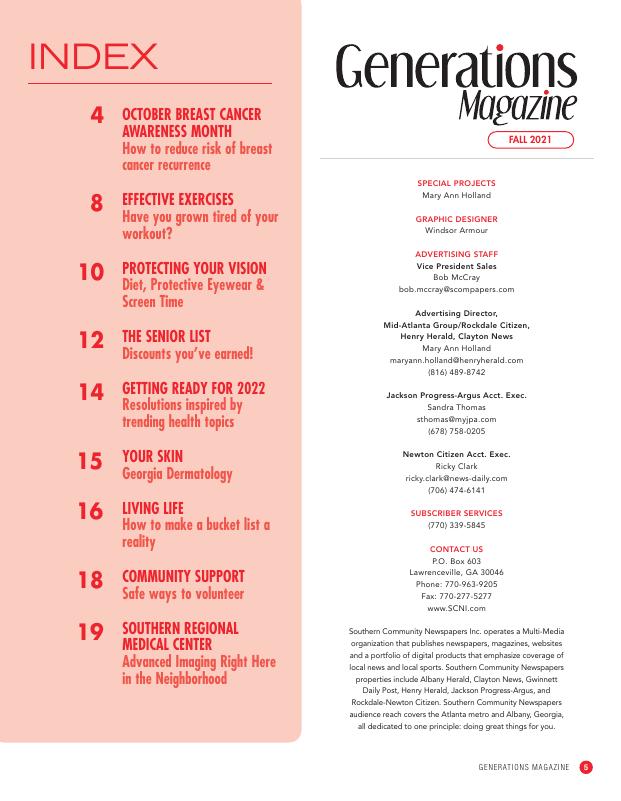 INDEX

4 OCTOBER BREAST CANCER AWARENESS MONTH
How to reduce risk of breast cancer recurrence

8 EFFECTIVE EXERCISES
Have you grown tired of your workout?

10 PROTECTING YOUR VISION
Diet, Protective Eyewear & Screen Time

12 THE SENIOR LIST
Discounts you've earned!

14 GETTING READY FOR 2022
Resolutions inspired by trending health topics

15 YOUR SKIN
Georgia Dermatology

16 LIVING LIFE
How to make a bucket list a reality

18 COMMUNITY SUPPORT
Safe ways to volunteer

19 SOUTHERN REGIONAL MEDICAL CENTER
Advanced Imaging Right Here in the Neighborhood

Generations Magazine

FALL 2021

SPECIAL PROJECTS
Mary Ann Holland

GRAPHIC DESIGNER
Windsor Armour

ADVERTISING STAFF
Vice President Sales
Bob McCray
bob.mccray@scompapers.com

Advertising Director,
Mid-Atlanta Group/Rockdale Citizen,
Henry Herald, Clayton News
Mary Ann Holland
maryann.holland@henryherald.com
(816) 489-8742

Jackson Progress-Argus Acct. Exec.
Sandra Thomas
sthomas@myjpa.com
(678) 758-0205

Newton Citizen Acct. Exec.
Ricky Clark
ricky.clark@news-daily.com
(706) 474-6141

SUBSCRIBER SERVICES
(770) 339-5845

CONTACT US
P.O. Box 603
Lawrenceville, GA 30046
Phone: 770-963-9205
Fax: 770-277-5277
www.SCNI.com

Southern Community Newspapers Inc. operates a Multi-Media organization that publishes newspapers, magazines, websites and a portfolio of digital products that emphasize coverage of local news and local sports. Southern Community Newspapers properties include Albany Herald, Clayton News, Gwinnett Daily Post, Henry Herald, Jackson Progress-Argus, and Rockdale-Newton Citizen. Southern Community Newspapers audience reach covers the Atlanta metro and Albany, Georgia, all dedicated to one principle: doing great things for you.

GENERATIONS MAGAZINE 5